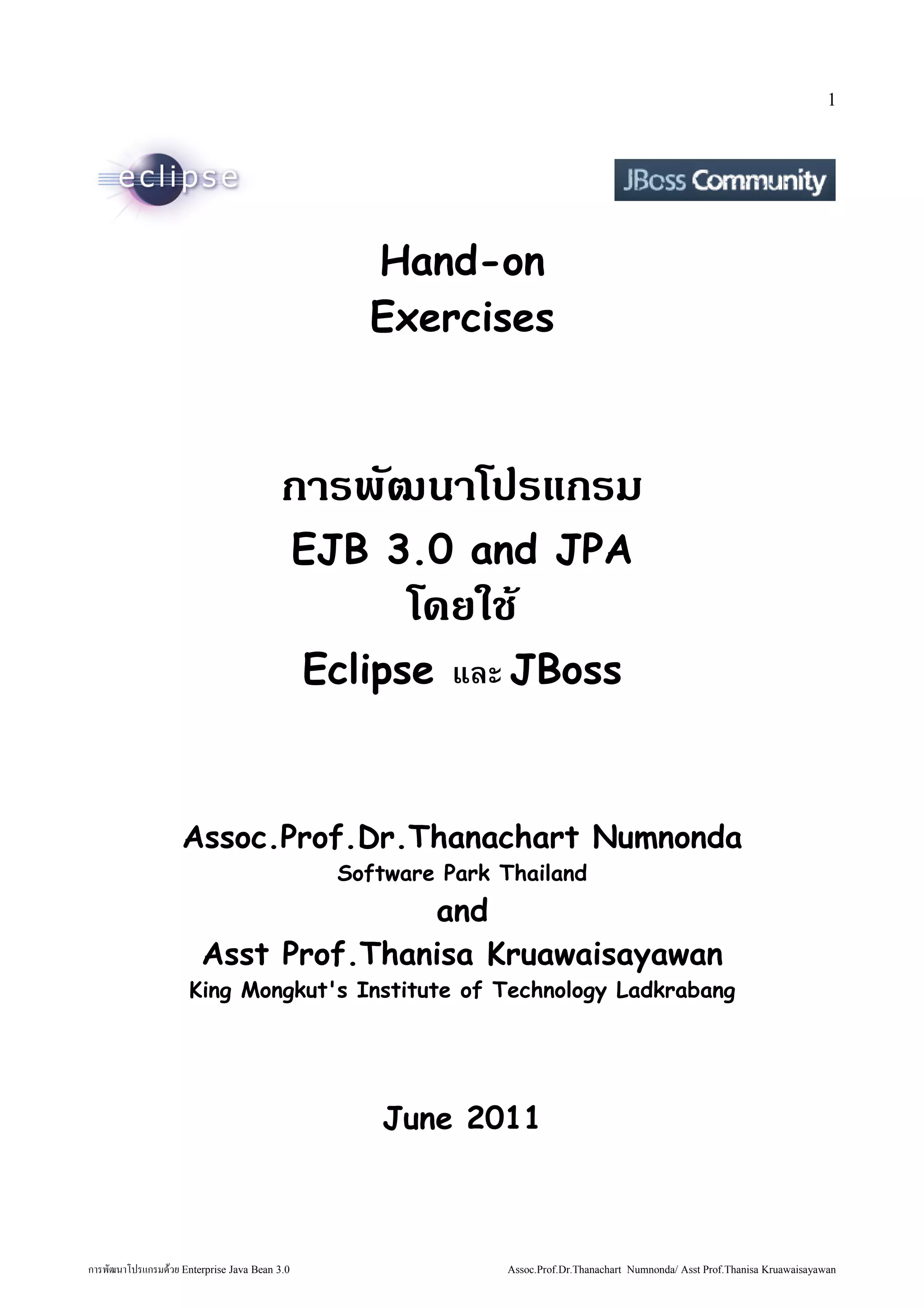 1

eclipse

JBoss Community

Hand-on
Exercises

การพัฒนาโปรแกรม
EJB 3.0 and JPA
โดยใช้
Eclipse และ JBoss

Assoc.Prof.Dr.Thanachart Numnonda
Software Park Thailand
and
Asst Prof.Thanisa Kruawaisayawan
King Mongkut's Institute of Technology Ladkrabang

June 2011

การพัฒนาโปรแกรมด้วย Enterprise Java Bean 3.0

Assoc.Prof.Dr.Thanachart Numnonda/ Asst Prof.Thanisa Kruawaisayawan